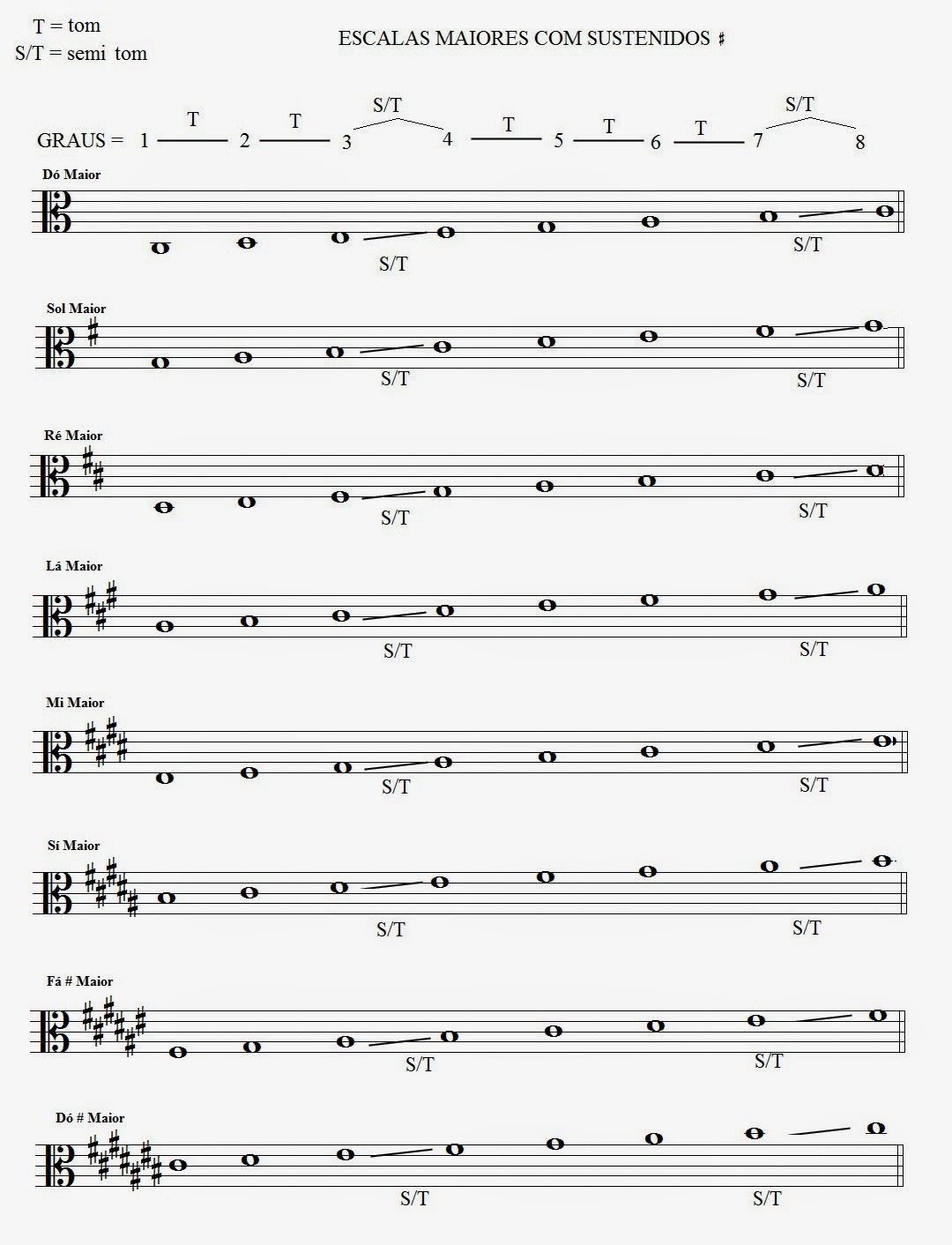 T = tom
S/T = semi tom

ESCALAS MAIORES COM SUSTENIDOS ♯

GRAUS = 1 T 2 T 3 S/T 4 T 5 T 6 T 7 S/T 8

Dó Maior

S/T S/T

Sol Maior

S/T S/T

Ré Maior

S/T S/T

Lá Maior

S/T S/T

Mi Maior

S/T S/T

Sí Maior

S/T S/T

Fá # Maior

S/T S/T

Dó # Maior

S/T S/T